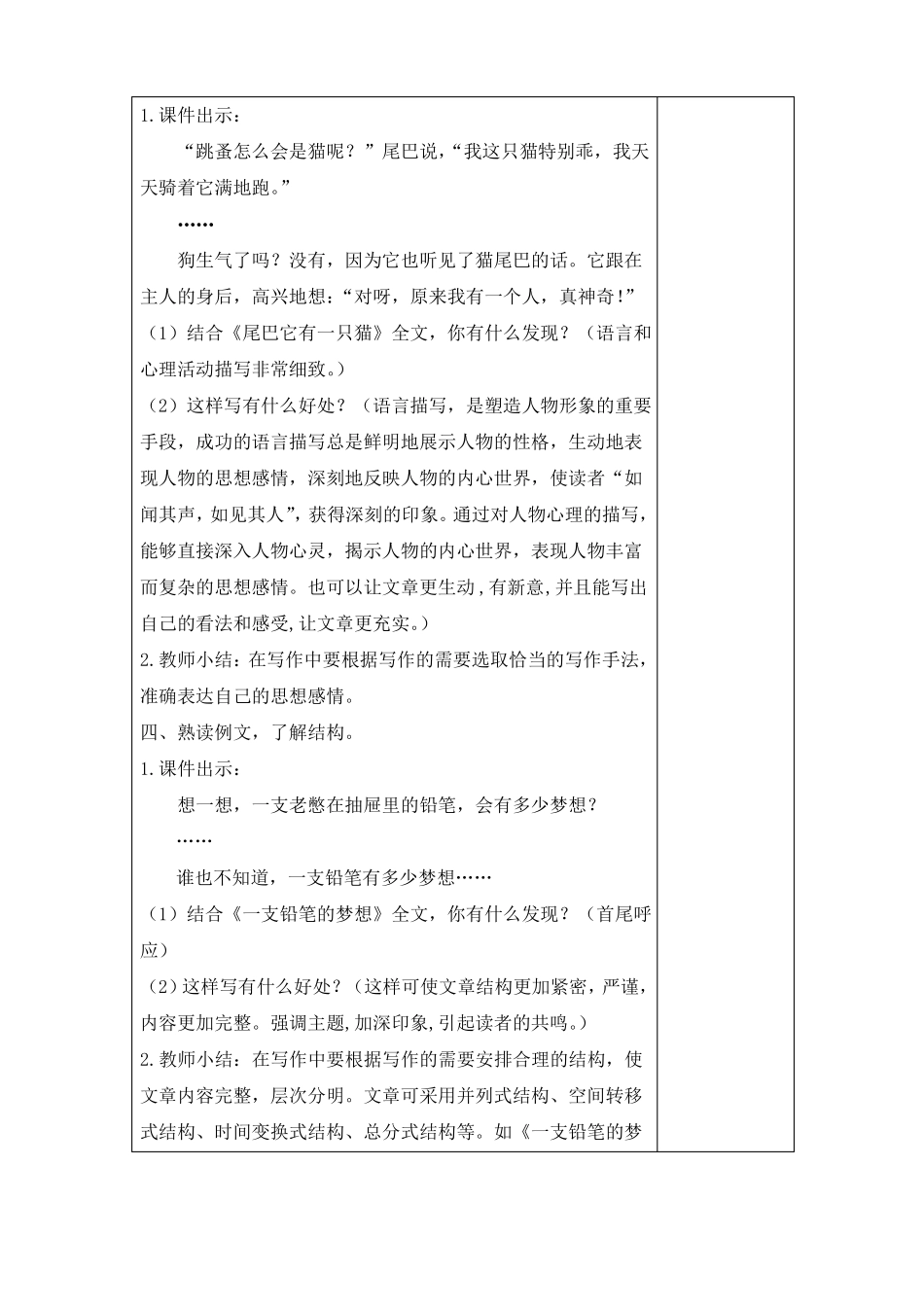 1.课件出示：

“跳蚤怎么会是猫呢？”尾巴说，“我这只猫特别乖，我天天骑着它满地跑。”

……

狗生气了吗？没有，因为它也听见了猫尾巴的话。它跟在主人的身后，高兴地想：“对呀，原来我有一个人，真神奇！”

（1）结合《尾巴它有一只猫》全文，你有什么发现？（语言和心理活动描写非常细致。）

（2）这样写有什么好处？（语言描写，是塑造人物形象的重要手段，成功的语言描写总是鲜明地展示人物的性格，生动地表现人物的思想感情，深刻地反映人物的内心世界，使读者“如闻其声，如见其人”，获得深刻的印象。通过对人物心理的描写，能够直接深入人物心灵，揭示人物的内心世界，表现人物丰富而复杂的思想感情。也可以让文章更生动，有新意，并且能写出自己的看法和感受，让文章更充实。）

2.教师小结：在写作中要根据写作的需要选取恰当的写作手法，准确表达自己的思想感情。

四、熟读例文，了解结构。

1.课件出示：

想一想，一支老憋在抽屉里的铅笔，会有多少梦想？

……

谁也不知道，一支铅笔有多少梦想……

（1）结合《一支铅笔的梦想》全文，你有什么发现？（首尾呼应）

（2）这样写有什么好处？（这样可使文章结构更加紧密，严谨，内容更加完整。强调主题，加深印象，引起读者的共鸣。）

2.教师小结：在写作中要根据写作的需要安排合理的结构，使文章内容完整，层次分明。文章可采用并列式结构、空间转移式结构、时间变换式结构、总分式结构等。如《一支铅笔的梦